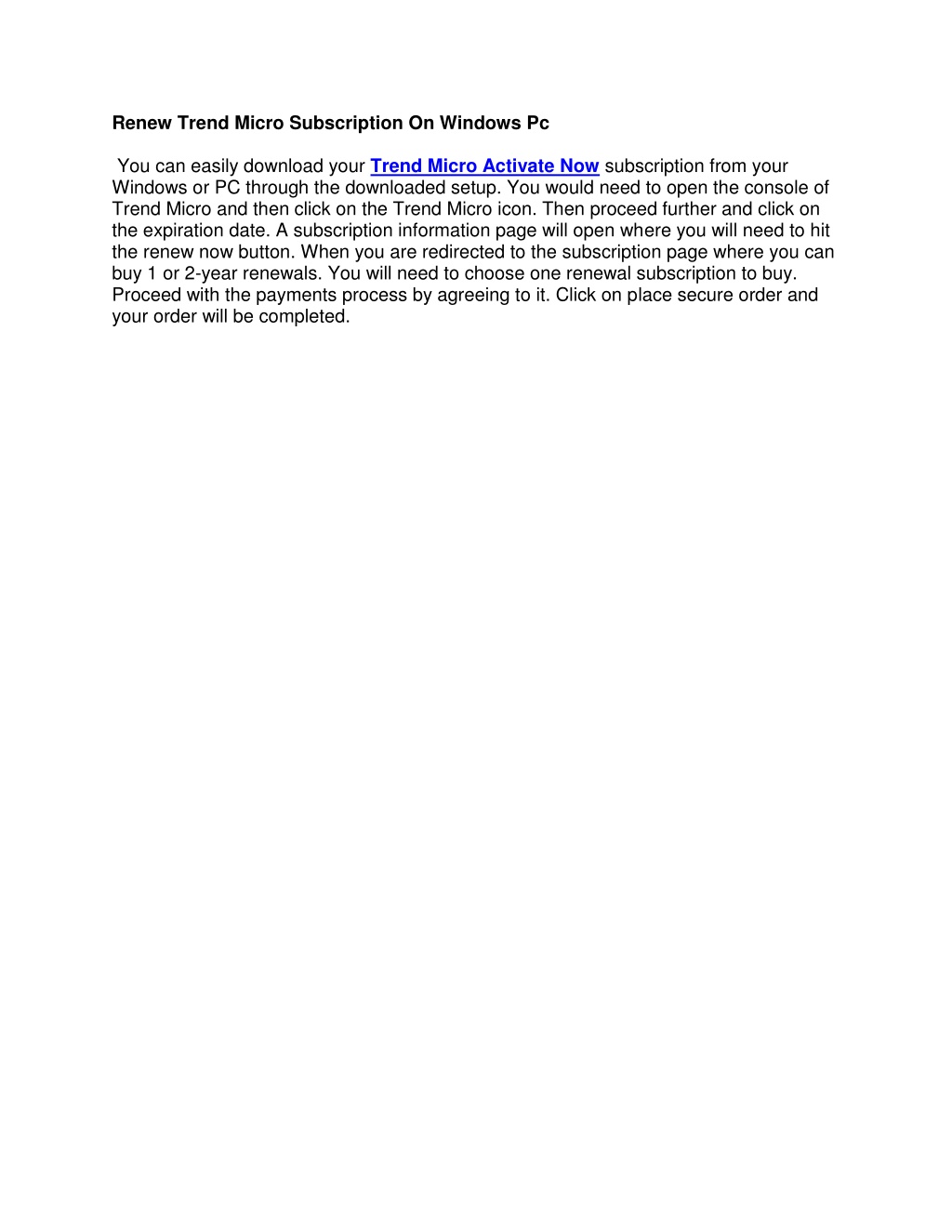 Renew Trend Micro Subscription On Windows Pc

You can easily download your Trend Micro Activate Now subscription from your Windows or PC through the downloaded setup. You would need to open the console of Trend Micro and then click on the Trend Micro icon. Then proceed further and click on the expiration date. A subscription information page will open where you will need to hit the renew now button. When you are redirected to the subscription page where you can buy 1 or 2-year renewals. You will need to choose one renewal subscription to buy. Proceed with the payments process by agreeing to it. Click on place secure order and your order will be completed.